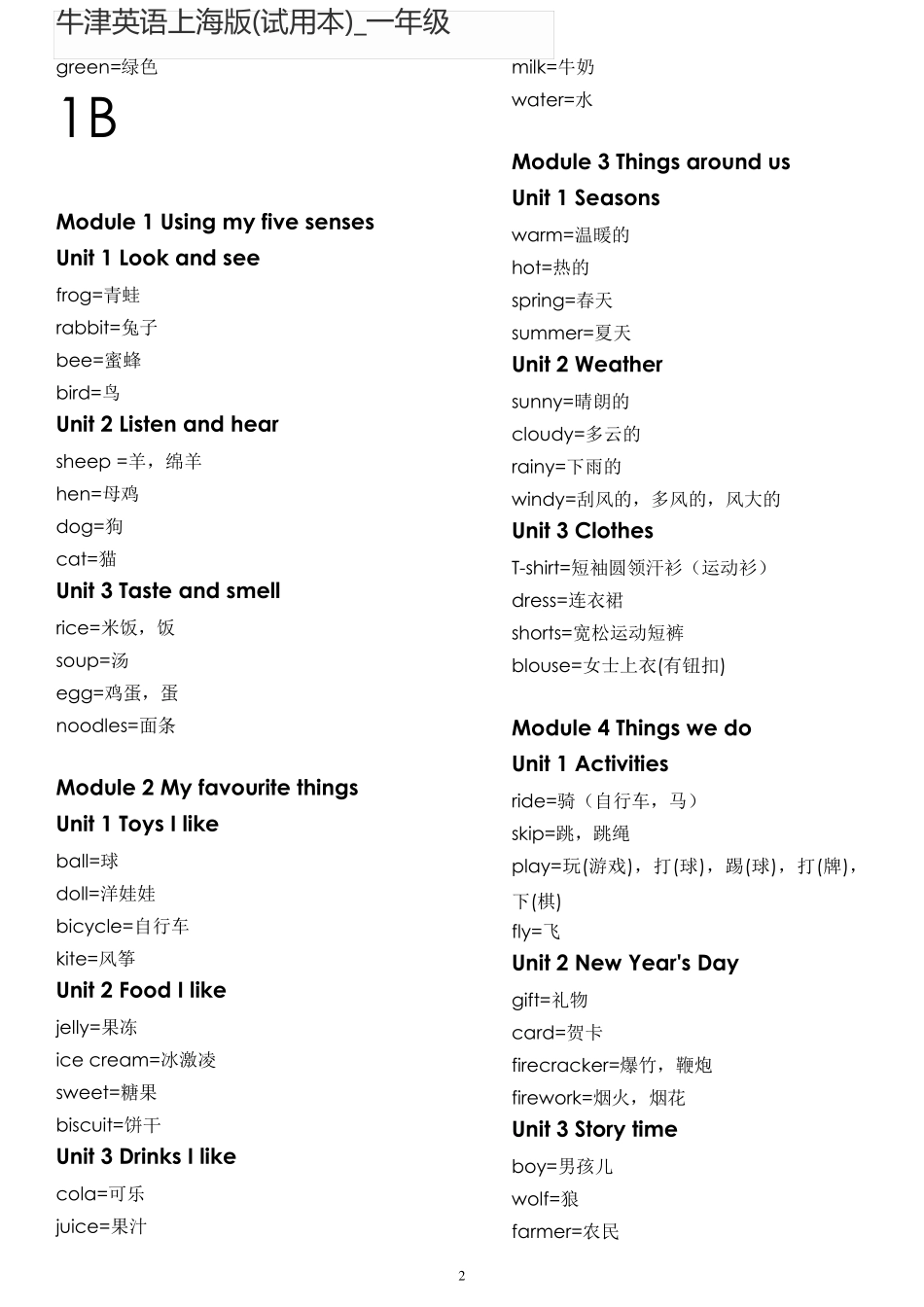 牛津英语上海版(试用本)_一年级

green=绿色

1B

Module 1 Using my five senses

Unit 1 Look and see

frog=青蛙

rabbit=兔子

bee=蜜蜂

bird=鸟

Unit 2 Listen and hear

sheep =羊，绵羊

hen=母鸡

dog=狗

cat=猫

Unit 3 Taste and smell

rice=米饭，饭

soup=汤

egg=鸡蛋，蛋

noodles=面条

Module 2 My favourite things

Unit 1 Toys I like

ball=球

doll=洋娃娃

bicycle=自行车

kite=风筝

Unit 2 Food I like

jelly=果冻

ice cream=冰激凌

sweet=糖果

biscuit=饼干

Unit 3 Drinks I like

cola=可乐

juice=果汁

milk=牛奶

water=水

Module 3 Things around us

Unit 1 Seasons

warm=温暖的

hot=热的

spring=春天

summer=夏天

Unit 2 Weather

sunny=晴朗的

cloudy=多云的

rainy=下雨的

windy=刮风的，多风的，风大的

Unit 3 Clothes

T-shirt=短袖圆领汗衫（运动衫）

dress=连衣裙

shorts=宽松运动短裤

blouse=女士上衣(有钮扣)

Module 4 Things we do

Unit 1 Activities

ride=骑（自行车，马）

skip=跳，跳绳

play=玩(游戏)，打(球)，踢(球)，打(牌)，下(棋)

fly=飞

Unit 2 New Year's Day

gift=礼物

card=贺卡

firecracker=爆竹，鞭炮

firework=烟火，烟花

Unit 3 Story time

boy=男孩儿

wolf=狼

farmer=农民

2